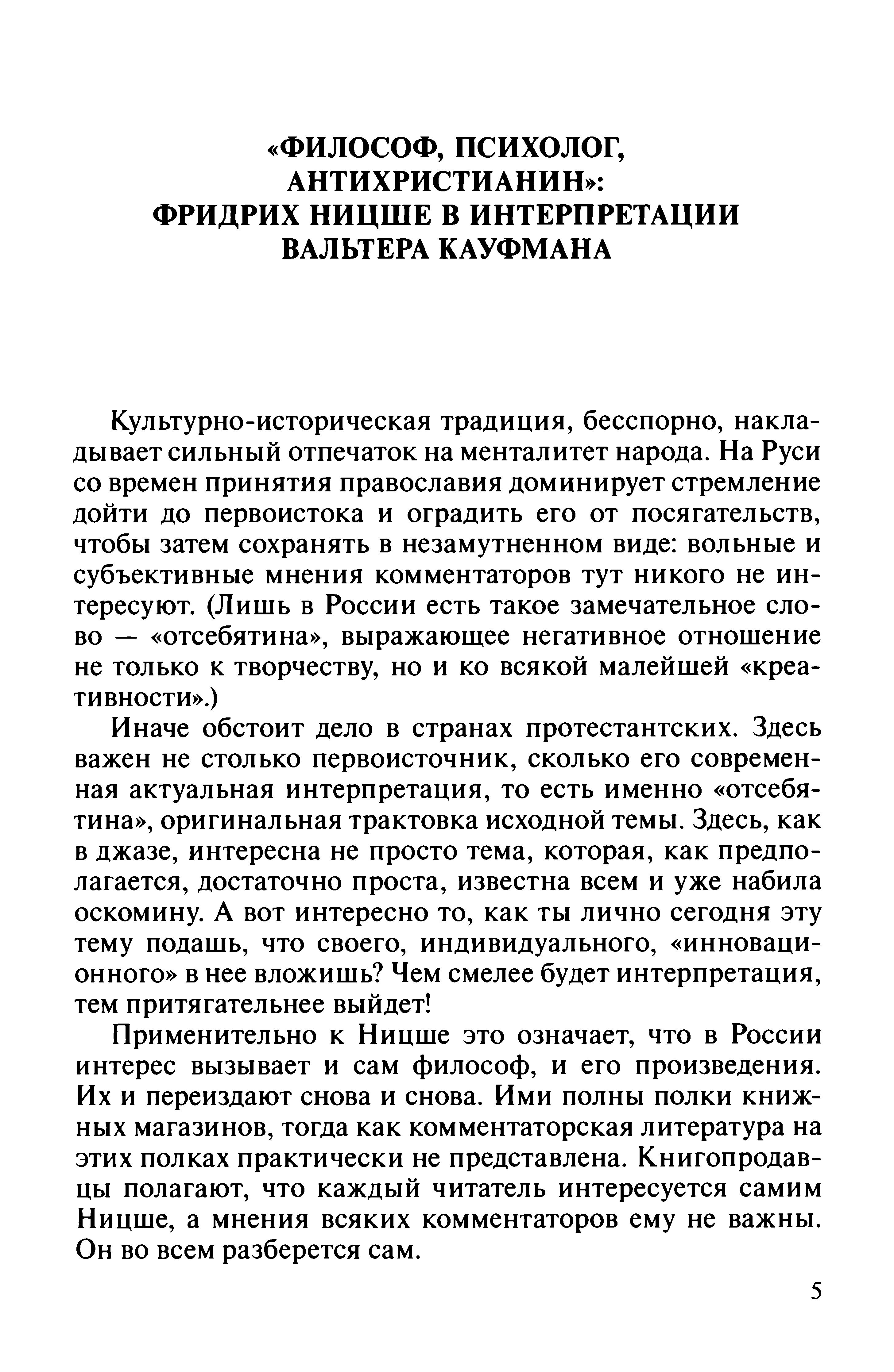 «ФИЛОСОФ, ПСИХОЛОГ, АНТИХРИСТИАНИН»: ФРИДРИХ НИЦШЕ В ИНТЕРПРЕТАЦИИ ВАЛЬТЕРА КАУФМАНА

Культурно-историческая традиция, бесспорно, накладывает сильный отпечаток на менталитет народа. На Руси со времен принятия православия доминирует стремление дойти до первоистока и оградить его от посягательств, чтобы затем сохранять в незамутненном виде: вольные и субъективные мнения комментаторов тут никого не интересуют. (Лишь в России есть такое замечательное слово — «отсебятина», выражающее негативное отношение не только к творчеству, но и ко всякой малейшей «креативности».)

Иначе обстоит дело в странах протестантских. Здесь важен не столько первоисточник, сколько его современная актуальная интерпретация, то есть именно «отсебятина», оригинальная трактовка исходной темы. Здесь, как в джазе, интересна не просто тема, которая, как предполагается, достаточно проста, известна всем и уже набила оскомину. А вот интересно то, как ты лично сегодня эту тему подашь, что своего, индивидуального, «инновационного» в нее вложишь? Чем смелее будет интерпретация, тем притягательнее выйдет!

Применительно к Ницше это означает, что в России интерес вызывает и сам философ, и его произведения. Их и переиздают снова и снова. Ими полны полки книжных магазинов, тогда как комментаторская литература на этих полках практически не представлена. Книгопродавцы полагают, что каждый читатель интересуется самим Ницше, а мнения всяких комментаторов ему не важны. Он во всем разберется сам.

5